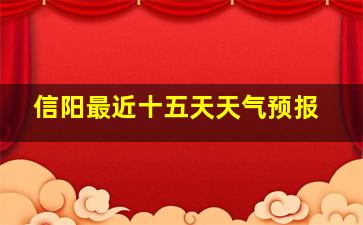 信阳最近十五天天气预报